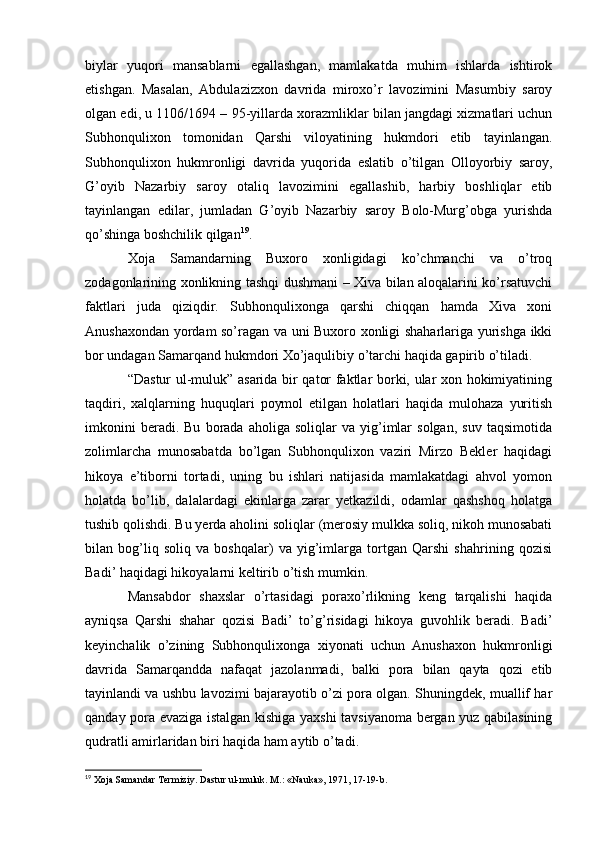 biylar yuqori mansablarni egallashgan, mamlakatda muhim ishlarda ishtirok etishgan. Masalan, Abdulazizxon davrida miroxo’r lavozimini Masumbiy saroy olgan edi, u 1106/1694 – 95-yillarda xorazmliklar bilan jangdagi xizmatlari uchun Subhonqulixon tomonidan Qarshi viloyatining hukmdori etib tayinlangan. Subhonqulixon hukmronligi davrida yuqorida eslatib o’tilgan Olloyorbiy saroy, G’oyib Nazarbiy saroy otaliq lavozimini egallashib, harbiy boshliqlar etib tayinlangan edilar, jumladan G’oyib Nazarbiy saroy Bolo-Murg’obga yurishda qo’shinga boshchilik qilgan$^{19}$.

Xoja Samandarning Buxoro xonligidagi ko’chmanchi va o’troq zodagonlarining xonlikning tashqi dushmani – Xiva bilan aloqalarini ko’rsatuvchi faktlari juda qiziqdir. Subhonqulixonga qarshi chiqqan hamda Xiva xoni Anushaxondan yordam so’ragan va uni Buxoro xonligi shaharlariga yurishga ikki bor undagan Samarqand hukmdori Xo’jaqulibiy o’tarchi haqida gapirib o’tiladi.

“Dastur ul-muluk” asarida bir qator faktlar borki, ular xon hokimiyatining taqdiri, xalqlarning huquqlari poymol etilgan holatlari haqida mulohaza yuritish imkonini beradi. Bu borada aholiga soliqlar va yig’imlar solgan, suv taqsimotida zolimlarcha munosabatda bo’lgan Subhonqulixon vaziri Mirzo Bekler haqidagi hikoya e’tiborni tortadi, uning bu ishlari natijasida mamlakatdagi ahvol yomon holatda bo’lib, dalalardagi ekinlarga zarar yetkazildi, odamlar qashshoq holatga tushib qolishdi. Bu yerda aholini soliqlar (merosiy mulkka soliq, nikoh munosabati bilan bog’liq soliq va boshqalar) va yig’imlarga tortgan Qarshi shahrining qozisi Badi’ haqidagi hikoyalarni keltirib o’tish mumkin.

Mansabdor shaxslar o’rtasidagi poraxo’rlikning keng tarqalishi haqida ayniqsa Qarshi shahar qozisi Badi’ to’g’risidagi hikoya guvohlik beradi. Badi’ keyinchalik o’zining Subhonqulixonga xiyonati uchun Anushaxon hukmronligi davrida Samarqandda nafaqat jazolanmadi, balki pora bilan qayta qozi etib tayinlandi va ushbu lavozimi bajarayotib o’zi pora olgan. Shuningdek, muallif har qanday pora evaziga istalgan kishiga yaxshi tavsiyanoma bergan yuz qabilasining qudratli amirlaridan biri haqida ham aytib o’tadi.

$^{19}$ Xoja Samandar Termiziy. Dastur ul-muluk. M.: «Nauka», 1971, 17-19-b.